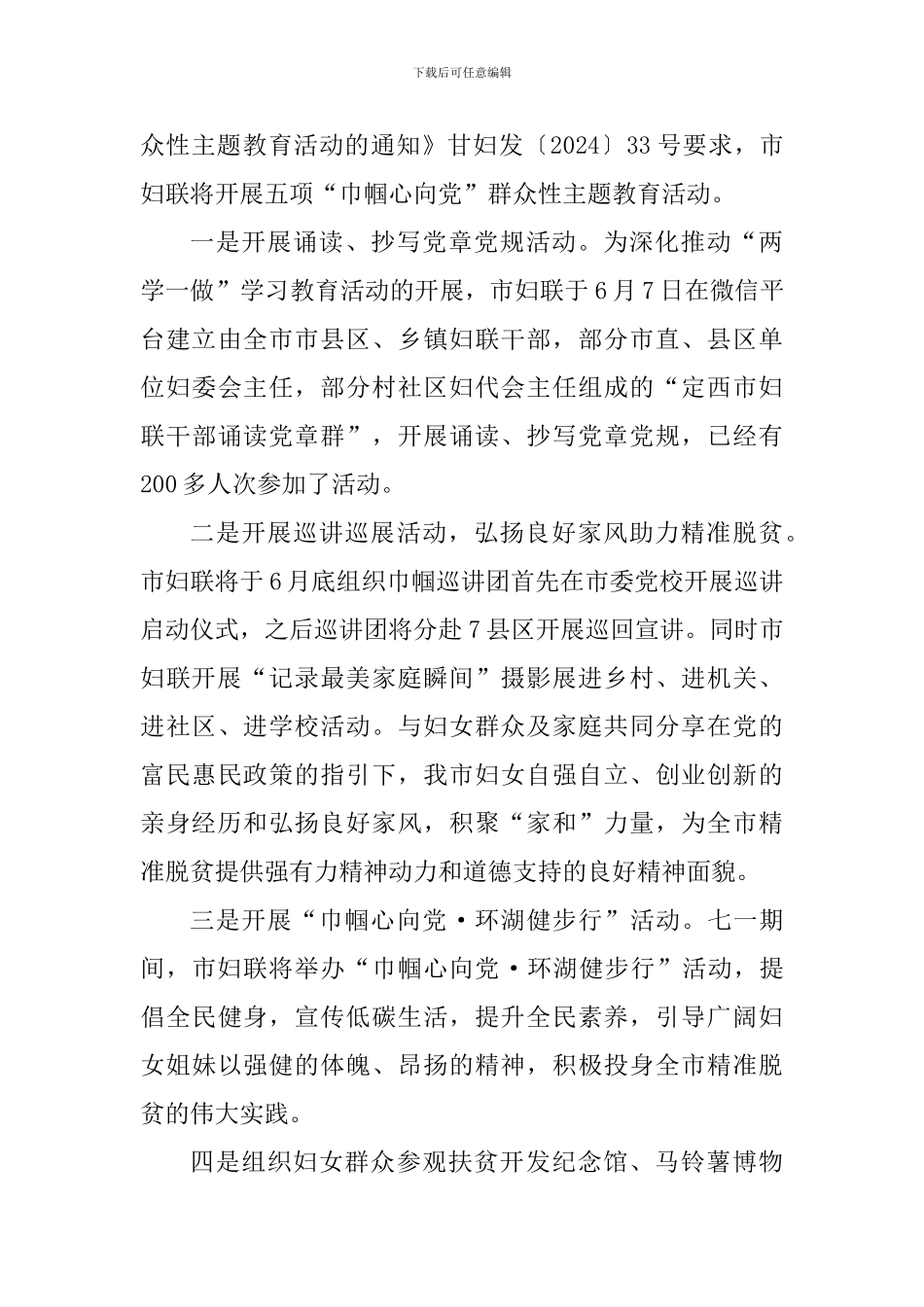 下载后可任意编辑

众性主题教育活动的通知》甘妇发〔2024〕33号要求，市妇联将开展五项“巾帼心向党”群众性主题教育活动。

一是开展诵读、抄写党章党规活动。为深化推动“两学一做”学习教育活动的开展，市妇联于6月7日在微信平台建立由全市市县区、乡镇妇联干部，部分市直、县区单位妇委会主任，部分村社区妇代会主任组成的“定西市妇联干部诵读党章群”，开展诵读、抄写党章党规，已经有200多人次参加了活动。

二是开展巡讲巡展活动，弘扬良好家风助力精准脱贫。市妇联将于6月底组织巾帼巡讲团首先在市委党校开展巡讲启动仪式，之后巡讲团将分赴7县区开展巡回宣讲。同时市妇联开展“记录最美家庭瞬间”摄影展进乡村、进机关、进社区、进学校活动。与妇女群众及家庭共同分享在党的富民惠民政策的指引下，我市妇女自强自立、创业创新的亲身经历和弘扬良好家风，积聚“家和”力量，为全市精准脱贫提供强有力精神动力和道德支持的良好精神面貌。

三是开展“巾帼心向党·环湖健步行”活动。七一期间，市妇联将举办“巾帼心向党·环湖健步行”活动，提倡全民健身，宣传低碳生活，提升全民素养，引导广阔妇女姐妹以强健的体魄、昂扬的精神，积极投身全市精准脱贫的伟大实践。

四是组织妇女群众参观扶贫开发纪念馆、马铃薯博物